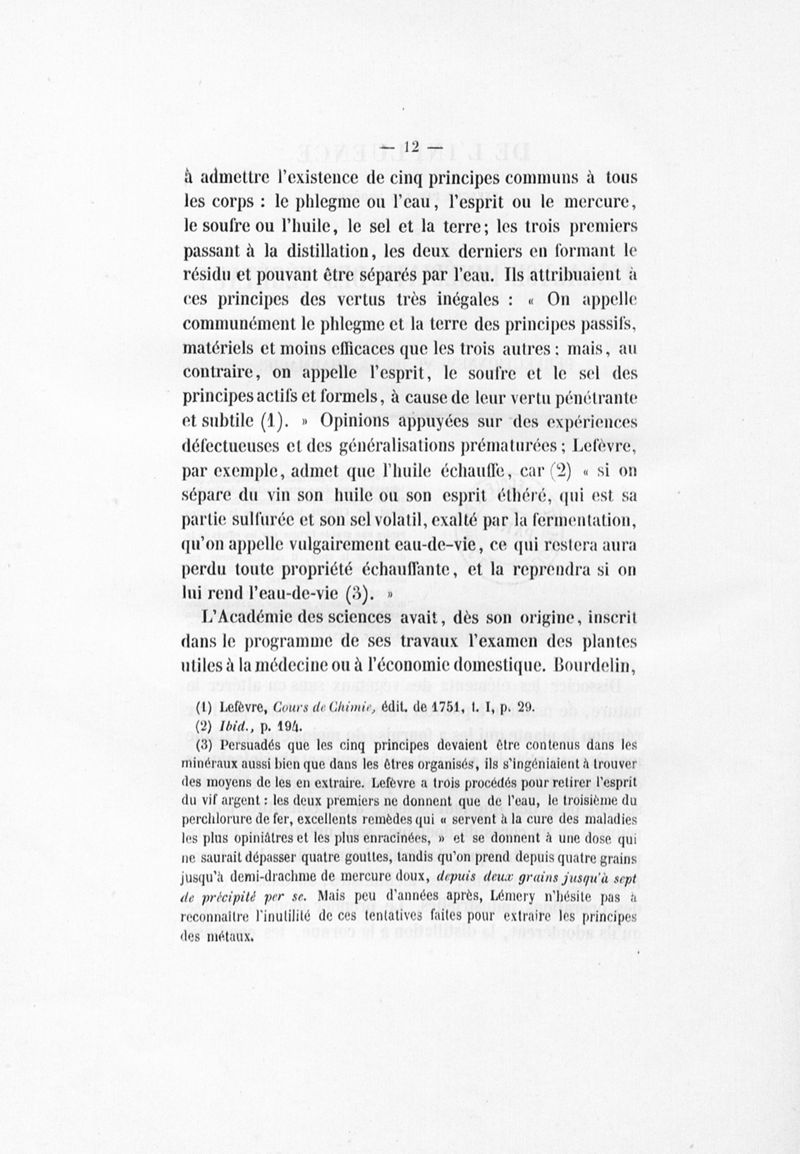 — 12 —

à admettre l'existence de cinq principes communs à tous les corps : le phlegme ou l'eau, l'esprit ou le mercure, le soufre ou l'huile, le sel et la terre; les trois premiers passant à la distillation, les deux derniers en formant le résidu et pouvant être séparés par l'eau. Ils attribuaient à ces principes des vertus très inégales : « On appelle communément le phlegme et la terre des principes passifs, matériels et moins efficaces que les trois autres : mais, au contraire, on appelle l'esprit, le soufre et le sel des principes actifs et formels, à cause de leur vertu pénétrante et subtile (1). » Opinions appuyées sur des expériences défectueuses et des généralisations prématurées ; Lefèvre, par exemple, admet que l'huile échauffe, car (2) « si on sépare du vin son huile ou son esprit éthéré, qui est sa partie sulfurée et son sel volatil, exalté par la fermentation, qu'on appelle vulgairement eau-de-vie, ce qui restera aura perdu toute propriété échauffante, et la reprendra si on lui rend l'eau-de-vie (3). »

L'Académie des sciences avait, dès son origine, inscrit dans le programme de ses travaux l'examen des plantes utiles à la médecine ou à l'économie domestique. Bourdelin,

(1) Lefèvre, Cours de Chimie, édit. de 1751, t. I, p. 29.

(2) Ibid., p. 194.

(3) Persuadés que les cinq principes devaient être contenus dans les minéraux aussi bien que dans les êtres organisés, ils s'ingéniaient à trouver des moyens de les en extraire. Lefèvre a trois procédés pour retirer l'esprit du vif argent : les deux premiers ne donnent que de l'eau, le troisième du perchlorure de fer, excellents remèdes qui « servent à la cure des maladies les plus opiniâtres et les plus enracinées, » et se donnent à une dose qui ne saurait dépasser quatre gouttes, tandis qu'on prend depuis quatre grains jusqu'à demi-drachme de mercure doux, depuis deux grains jusqu'à sept de précipité per se. Mais peu d'années après, Lémery n'hésite pas à reconnaître l'inutilité de ces tentatives faites pour extraire les principes des métaux.